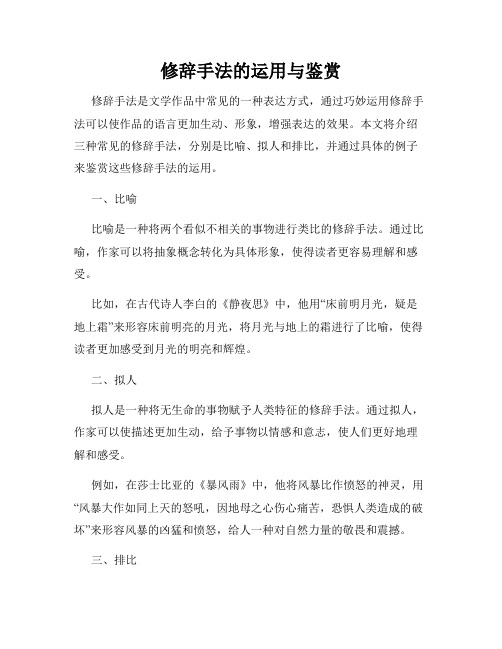 修辞手法的运用与鉴赏

修辞手法是文学作品中常见的一种表达方式，通过巧妙运用修辞手法可以使作品的语言更加生动、形象，增强表达的效果。本文将介绍三种常见的修辞手法，分别是比喻、拟人和排比，并通过具体的例子来鉴赏这些修辞手法的运用。

一、比喻

比喻是一种将两个看似不相关的事物进行类比的修辞手法。通过比喻，作家可以将抽象概念转化为具体形象，使得读者更容易理解和感受。

比如，在古代诗人李白的《静夜思》中，他用“床前明月光，疑是地上霜”来形容床前明亮的月光，将月光与地上的霜进行了比喻，使得读者更加感受到月光的明亮和辉煌。

二、拟人

拟人是一种将无生命的事物赋予人类特征的修辞手法。通过拟人，作家可以使描述更加生动，给予事物以情感和意志，使人们更好地理解和感受。

例如，在莎士比亚的《暴风雨》中，他将风暴比作愤怒的神灵，用“风暴大作如同上天的怒吼，因地母之心伤心痛苦，恐惧人类造成的破坏”来形容风暴的凶猛和愤怒，给人一种对自然力量的敬畏和震撼。

三、排比